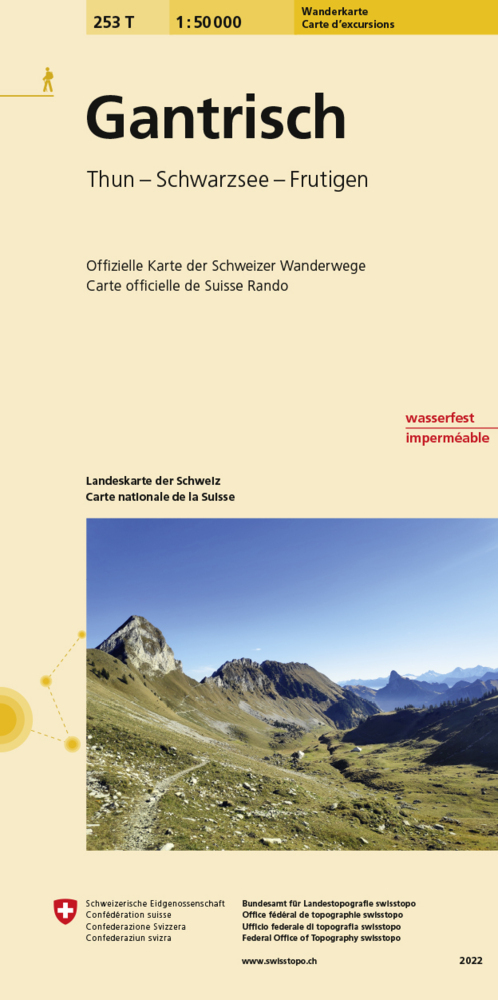 253 T 1:50 000 Wanderkarte
Carte d'excursions

Gantrisch

Thun – Schwarzsee – Frutigen

Offizielle Karte der Schweizer Wanderwege
Carte officielle de Suisse Rando

wasserfest
imperméable

Landeskarte der Schweiz
Carte nationale de la Suisse

Schweizerische Eidgenossenschaft
Confédération suisse
Confederazione Svizzera
Confederaziun svizra

Bundesamt für Landestopografie swisstopo
Office fédéral de topographie swisstopo
Ufficio federale di topografia swisstopo
Federal Office of Topography swisstopo

www.swisstopo.ch

2022